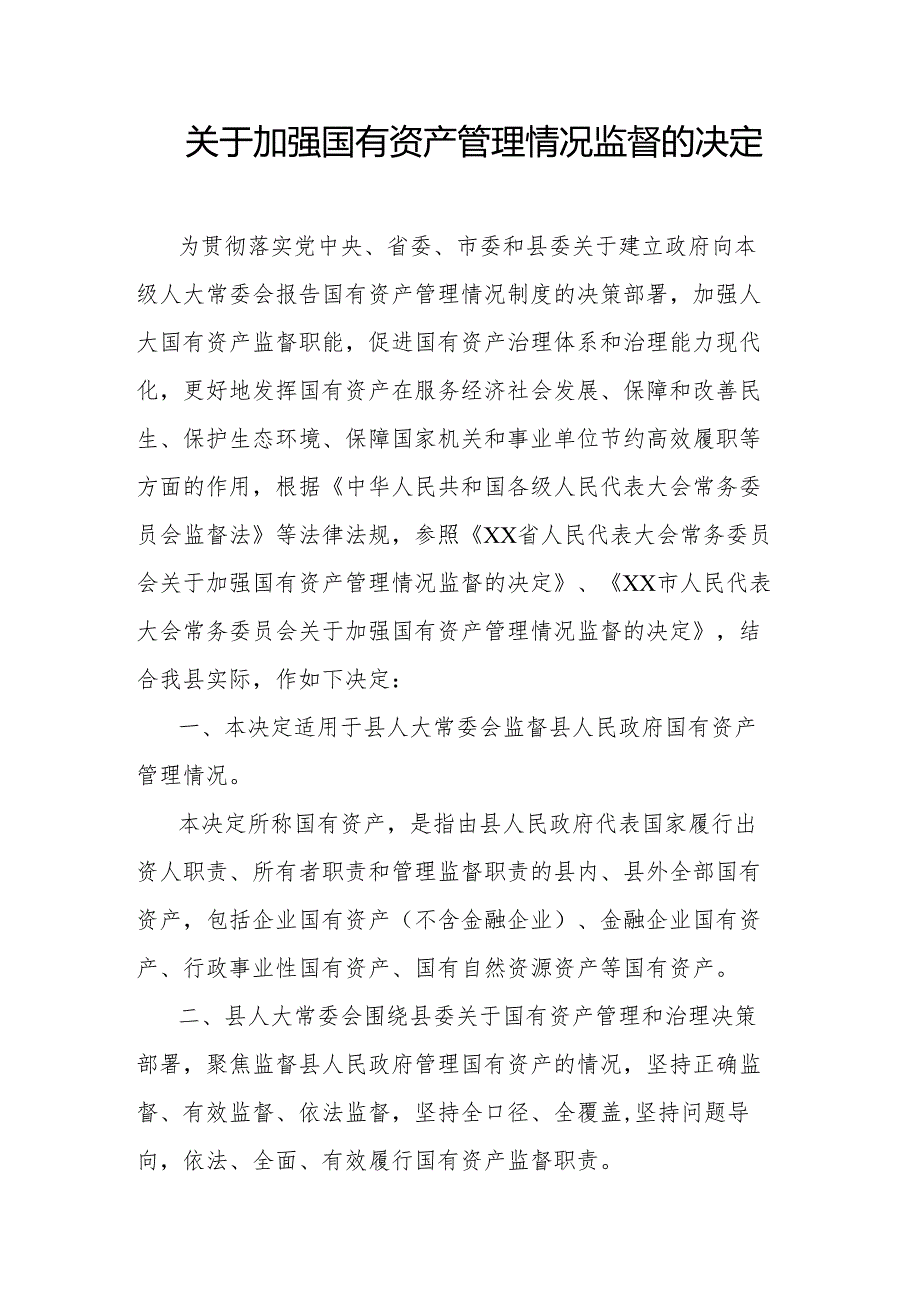 关于加强国有资产管理情况监督的决定

为贯彻落实党中央、省委、市委和县委关于建立政府向本级人大常委会报告国有资产管理情况制度的决策部署，加强人大国有资产监督职能，促进国有资产治理体系和治理能力现代化，更好地发挥国有资产在服务经济社会发展、保障和改善民生、保护生态环境、保障国家机关和事业单位节约高效履职等方面的作用，根据《中华人民共和国各级人民代表大会常务委员会监督法》等法律法规，参照《XX省人民代表大会常务委员会关于加强国有资产管理情况监督的决定》、《XX市人民代表大会常务委员会关于加强国有资产管理情况监督的决定》，结合我县实际，作如下决定：

一、本决定适用于县人大常委会监督县人民政府国有资产管理情况。

本决定所称国有资产，是指由县人民政府代表国家履行出资人职责、所有者职责和管理监督职责的县内、县外全部国有资产，包括企业国有资产（不含金融企业）、金融企业国有资产、行政事业性国有资产、国有自然资源资产等国有资产。

二、县人大常委会围绕县委关于国有资产管理和治理决策部署，聚焦监督县人民政府管理国有资产的情况，坚持正确监督、有效监督、依法监督，坚持全口径、全覆盖,坚持问题导向，依法、全面、有效履行国有资产监督职责。